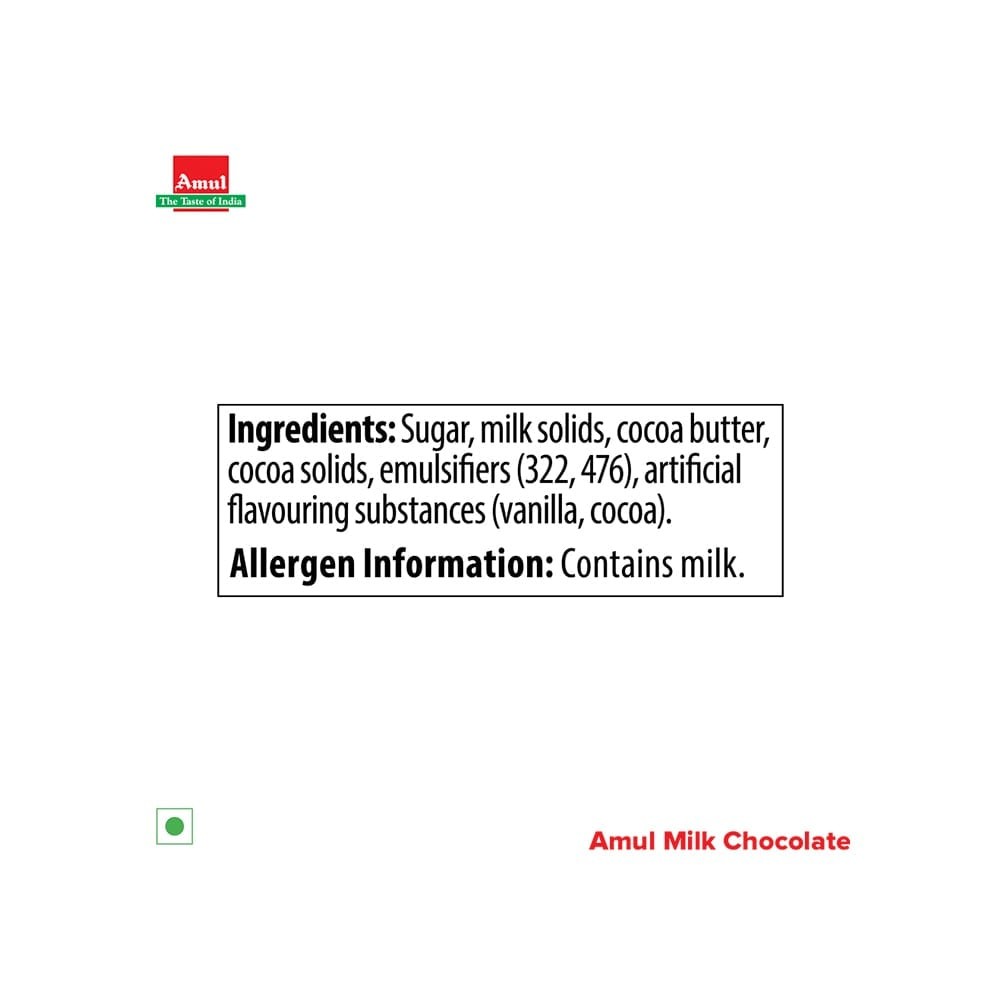 Amul
The Taste of India

Ingredients: Sugar, milk solids, cocoa butter, cocoa solids, emulsifiers (322, 476), artificial flavouring substances (vanilla, cocoa).

Allergen Information: Contains milk.

Amul Milk Chocolate